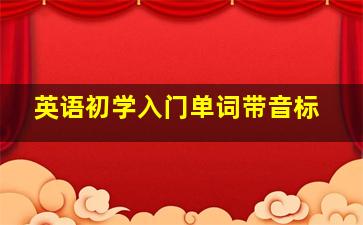 英语初学入门单词带音标